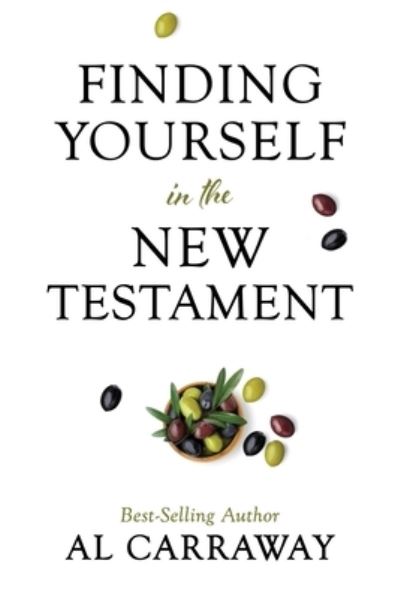 FINDING YOURSELF

in the

NEW TESTAMENT

Best-Selling Author
AL CARRAWAY